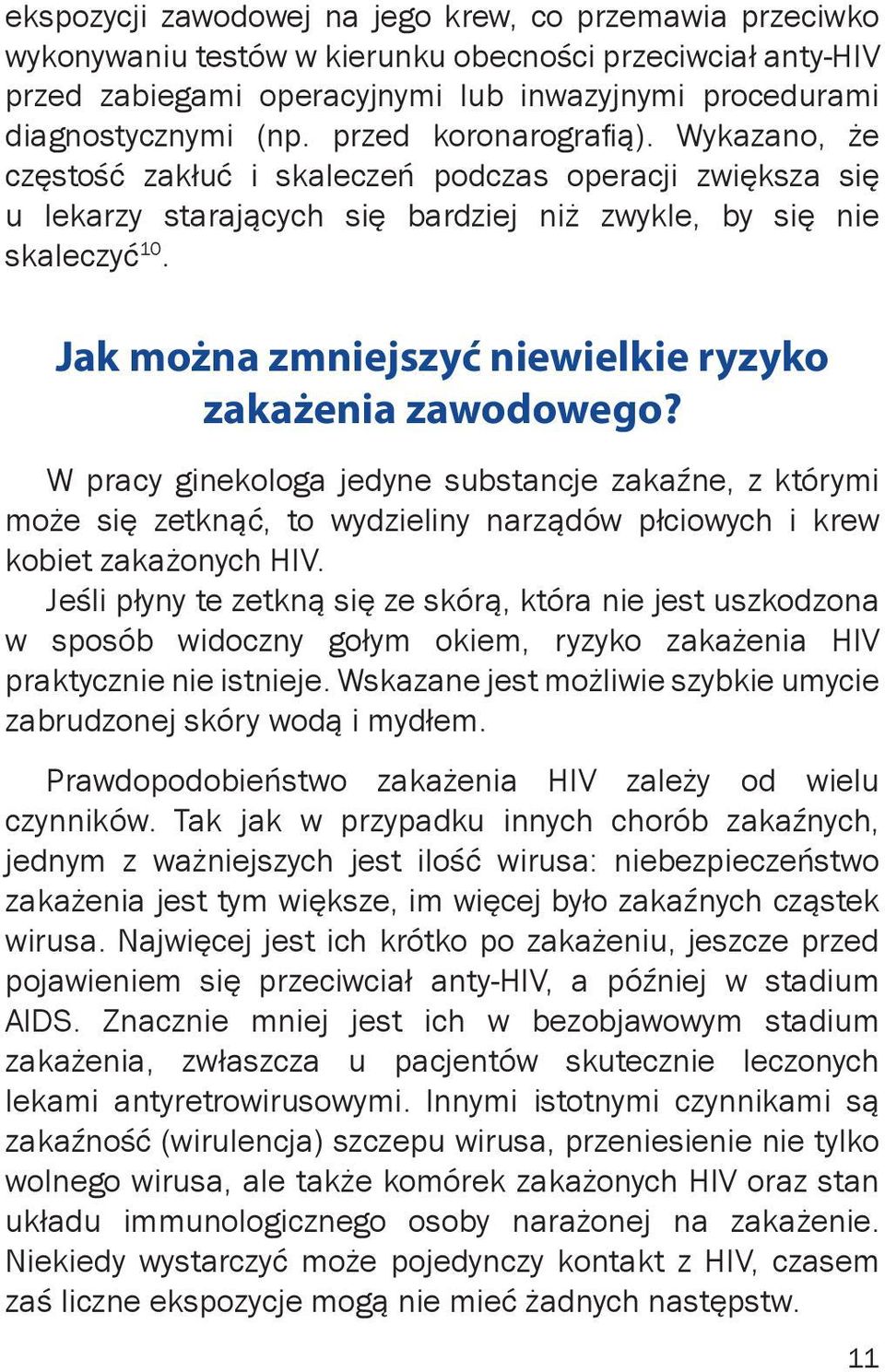 ekspozycji zawodowej na jego krew, co przemawia przeciwko wykonywaniu testów w kierunku obecności przeciwciał anty-HIV przed zabiegami operacyjnymi lub inwazyjnymi procedurami diagnostycznymi (np. przed koronarografią). Wykazano, że częstość zakłuć i skaleczeń podczas operacji zwiększa się u lekarzy starających się bardziej niż zwykle, by się nie skaleczyć$^{10}$.

Jak można zmniejszyć niewielkie ryzyko zakażenia zawodowego?

W pracy ginekologa jedyne substancje zakaźne, z którymi może się zetknąć, to wydzieliny narządów płciowych i krew kobiet zakażonych HIV.
Jeśli płyny te zetkną się ze skórą, która nie jest uszkodzona w sposób widoczny gołym okiem, ryzyko zakażenia HIV praktycznie nie istnieje. Wskazane jest możliwie szybkie umycie zabrudzonej skóry wodą i mydłem.

Prawdopodobieństwo zakażenia HIV zależy od wielu czynników. Tak jak w przypadku innych chorób zakaźnych, jednym z ważniejszych jest ilość wirusa: niebezpieczeństwo zakażenia jest tym większe, im więcej było zakaźnych cząstek wirusa. Najwięcej jest ich krótko po zakażeniu, jeszcze przed pojawieniem się przeciwciał anty-HIV, a później w stadium AIDS. Znacznie mniej jest ich w bezobjawowym stadium zakażenia, zwłaszcza u pacjentów skutecznie leczonych lekami antyretrowirusowymi. Innymi istotnymi czynnikami są zakaźność (wirulencja) szczepu wirusa, przeniesienie nie tylko wolnego wirusa, ale także komórek zakażonych HIV oraz stan układu immunologicznego osoby narażonej na zakażenie. Niekiedy wystarczyć może pojedynczy kontakt z HIV, czasem zaś liczne ekspozycje mogą nie mieć żadnych następstw.

11